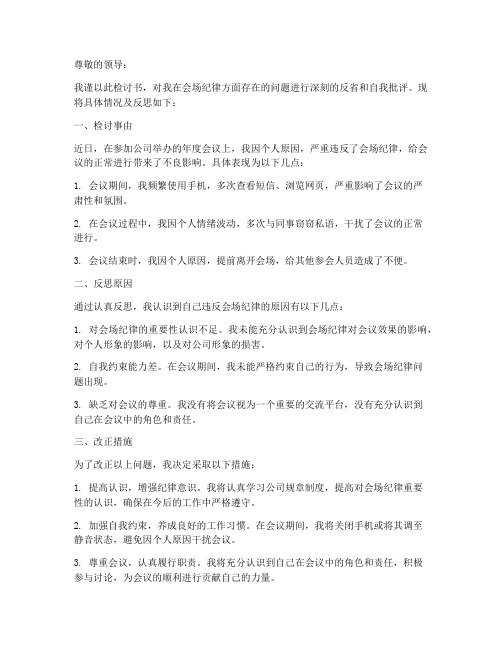 尊敬的领导：

我谨以此检讨书，对我在会场纪律方面存在的问题进行深刻的反省和自我批评。现将具体情况及反思如下：

一、检讨事由

近日，在参加公司举办的年度会议上，我因个人原因，严重违反了会场纪律，给会议的正常进行带来了不良影响。具体表现为以下几点：

1. 会议期间，我频繁使用手机，多次查看短信、浏览网页，严重影响了会议的严肃性和氛围。

2. 在会议过程中，我因个人情绪波动，多次与同事窃窃私语，干扰了会议的正常进行。

3. 会议结束时，我因个人原因，提前离开会场，给其他参会人员造成了不便。

二、反思原因

通过认真反思，我认识到自己违反会场纪律的原因有以下几点：

1. 对会场纪律的重要性认识不足。我未能充分认识到会场纪律对会议效果的影响，对个人形象的影响，以及对公司形象的损害。

2. 自我约束能力差。在会议期间，我未能严格约束自己的行为，导致会场纪律问题出现。

3. 缺乏对会议的尊重。我没有将会议视为一个重要的交流平台，没有充分认识到自己在会议中的角色和责任。

三、改正措施

为了改正以上问题，我决定采取以下措施：

1. 提高认识，增强纪律意识。我将认真学习公司规章制度，提高对会场纪律重要性的认识，确保在今后的工作中严格遵守。

2. 加强自我约束，养成良好的工作习惯。在会议期间，我将关闭手机或将其调至静音状态，避免因个人原因干扰会议。

3. 尊重会议，认真履行职责。我将充分认识到自己在会议中的角色和责任，积极参与讨论，为会议的顺利进行贡献自己的力量。